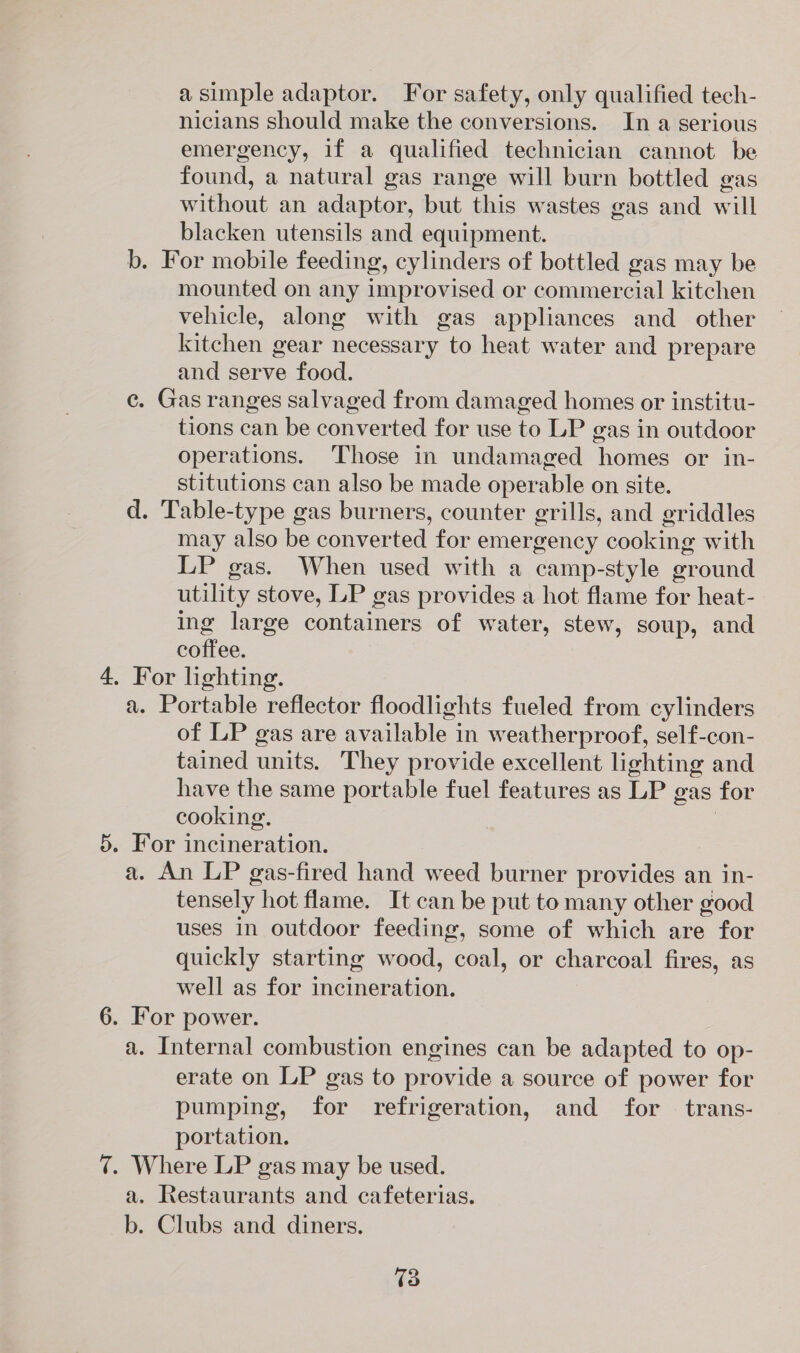 a simple adaptor. For safety, only qualified technicians should make the conversions. In a serious emergency, if a qualified technician cannot be found, a natural gas range will burn bottled gas without an adaptor, but this wastes gas and will blacken utensils and equipment.

b. For mobile feeding, cylinders of bottled gas may be mounted on any improvised or commercial kitchen vehicle, along with gas appliances and other kitchen gear necessary to heat water and prepare and serve food.

c. Gas ranges salvaged from damaged homes or institutions can be converted for use to LP gas in outdoor operations. Those in undamaged homes or institutions can also be made operable on site.

d. Table-type gas burners, counter grills, and griddles may also be converted for emergency cooking with LP gas. When used with a camp-style ground utility stove, LP gas provides a hot flame for heating large containers of water, stew, soup, and coffee.

4. For lighting.

a. Portable reflector floodlights fueled from cylinders of LP gas are available in weatherproof, self-contained units. They provide excellent lighting and have the same portable fuel features as LP gas for cooking.

5. For incineration.

a. An LP gas-fired hand weed burner provides an intensely hot flame. It can be put to many other good uses in outdoor feeding, some of which are for quickly starting wood, coal, or charcoal fires, as well as for incineration.

6. For power.

a. Internal combustion engines can be adapted to operate on LP gas to provide a source of power for pumping, for refrigeration, and for transportation.

7. Where LP gas may be used.

a. Restaurants and cafeterias.

b. Clubs and diners.

73